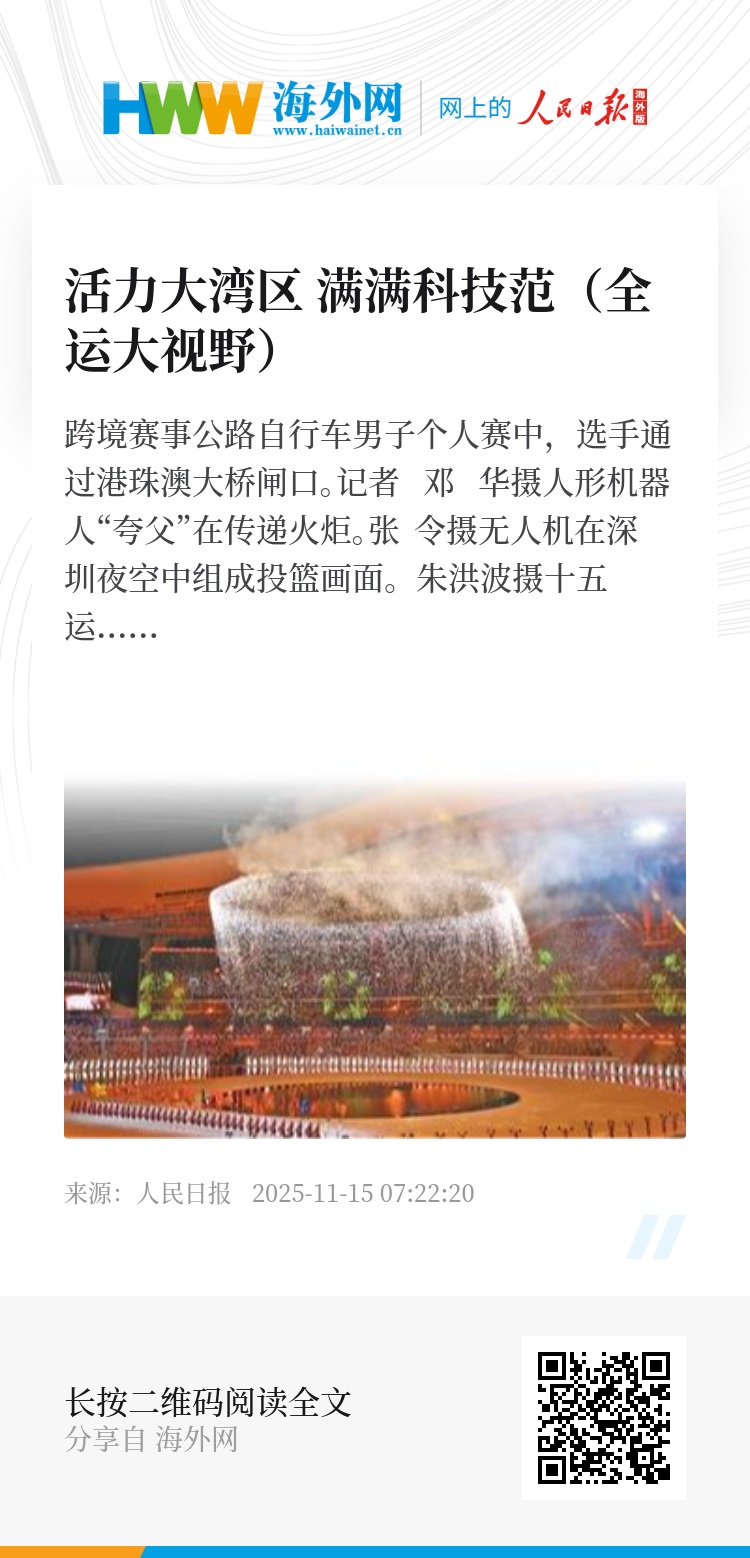 HWW 海外网
www.haiwainet.cn
网上的 人民日报 海外版

活力大湾区 满满科技范（全运大视野）

跨境赛事公路自行车男子个人赛中，选手通过港珠澳大桥闸口。记者 邓 华摄人形机器人“夸父”在传递火炬。张 令摄无人机在深圳夜空中组成投篮画面。朱洪波摄十五运……

来源：人民日报 2025-11-15 07:22:20

长按二维码阅读全文
分享自 海外网